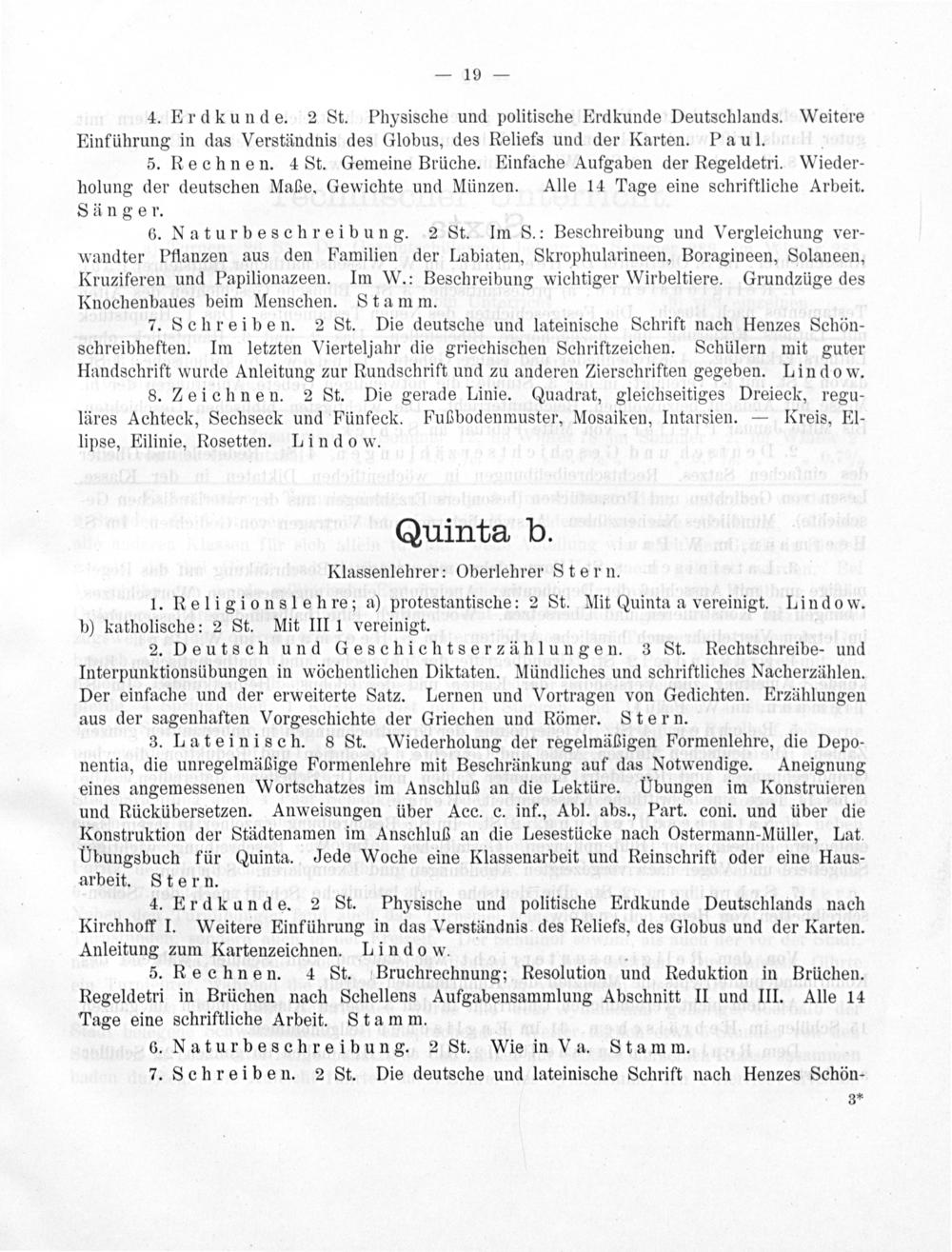 — 19 —

4. Erdkunde. 2 St. Physische und politische Erdkunde Deutschlands. Weitere Einführung in das Verständnis des Globus, des Reliefs und der Karten. Paul.

5. Rechnen. 4 St. Gemeine Brüche. Einfache Aufgaben der Regeldetri. Wiederholung der deutschen Maße, Gewichte und Münzen. Alle 14 Tage eine schriftliche Arbeit. Sänger.

6. Naturbeschreibung. 2 St. Im S.: Beschreibung und Vergleichung verwandter Pflanzen aus den Familien der Labiaten, Skrophularineen, Boragineen, Solaneen, Kruziferen und Papilionazeen. Im W.: Beschreibung wichtiger Wirbeltiere. Grundzüge des Knochenbaues beim Menschen. Stamm.

7. Schreiben. 2 St. Die deutsche und lateinische Schrift nach Henzes Schönschreibheften. Im letzten Vierteljahr die griechischen Schriftzeichen. Schülern mit guter Handschrift wurde Anleitung zur Rundschrift und zu anderen Zierschriften gegeben. Lindow.

8. Zeichnen. 2 St. Die gerade Linie. Quadrat, gleichseitiges Dreieck, reguläres Achteck, Sechseck und Fünfeck. Fußbodenmuster, Mosaiken, Intarsien. — Kreis, Ellipse, Eilinie, Rosetten. Lindow.

Quinta b.

Klassenlehrer: Oberlehrer Stern.

1. Religionslehre; a) protestantische: 2 St. Mit Quinta a vereinigt. Lindow. b) katholische: 2 St. Mit III 1 vereinigt.

2. Deutsch und Geschichtserzählungen. 3 St. Rechtschreibe- und Interpunktionsübungen in wöchentlichen Diktaten. Mündliches und schriftliches Nacherzählen. Der einfache und der erweiterte Satz. Lernen und Vortragen von Gedichten. Erzählungen aus der sagenhaften Vorgeschichte der Griechen und Römer. Stern.

3. Lateinisch. 8 St. Wiederholung der regelmäßigen Formenlehre, die Deponentia, die unregelmäßige Formenlehre mit Beschränkung auf das Notwendige. Aneignung eines angemessenen Wortschatzes im Anschluß an die Lektüre. Übungen im Konstruieren und Rückübersetzen. Anweisungen über Acc. c. inf., Abl. abs., Part. coni. und über die Konstruktion der Städtenamen im Anschluß an die Lesestücke nach Ostermann-Müller, Lat. Übungsbuch für Quinta. Jede Woche eine Klassenarbeit und Reinschrift oder eine Hausarbeit. Stern.

4. Erdkunde. 2 St. Physische und politische Erdkunde Deutschlands nach Kirchhoff I. Weitere Einführung in das Verständnis des Reliefs, des Globus und der Karten. Anleitung zum Kartenzeichnen. Lindow.

5. Rechnen. 4 St. Bruchrechnung; Resolution und Reduktion in Brüchen. Regeldetri in Brüchen nach Schellens Aufgabensammlung Abschnitt II und III. Alle 14 Tage eine schriftliche Arbeit. Stamm.

6. Naturbeschreibung. 2 St. Wie in V a. Stamm.

7. Schreiben. 2 St. Die deutsche und lateinische Schrift nach Henzes Schön-

3*